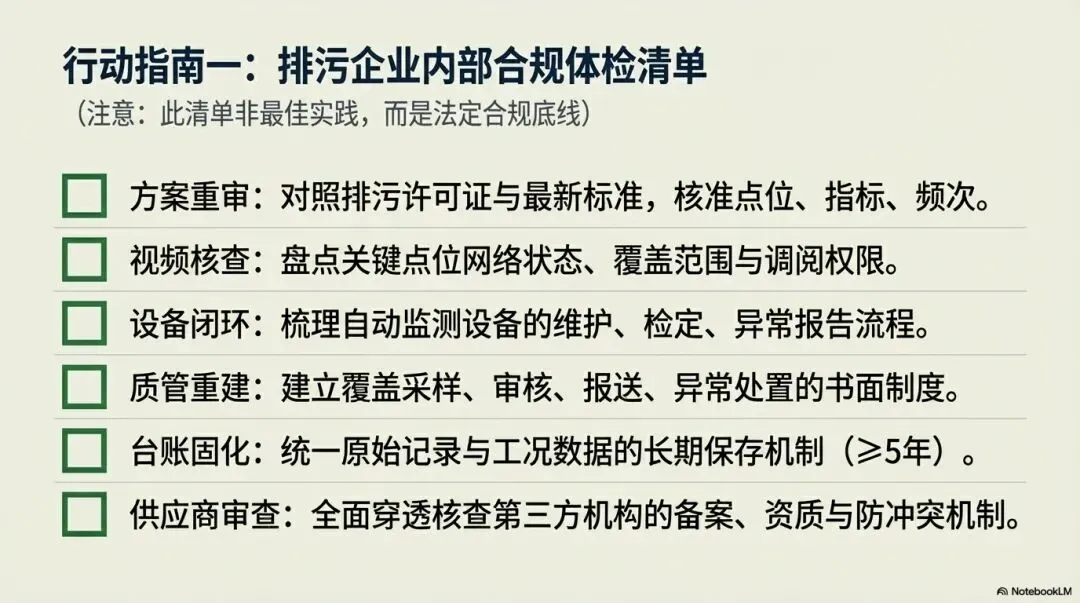 行动指南一：排污企业内部合规体检清单
（注意：此清单非最佳实践，而是法定合规底线）

☐ 方案重审：对照排污许可证与最新标准，核准点位、指标、频次。

☐ 视频核查：盘点关键点位网络状态、覆盖范围与调阅权限。

☐ 设备闭环：梳理自动监测设备的维护、检定、异常报告流程。

☐ 质管重建：建立覆盖采样、审核、报送、异常处置的书面制度。

☐ 台账固化：统一原始记录与工况数据的长期保存机制（≥5年）。

☐ 供应商审查：全面穿透核查第三方机构的备案、资质与防冲突机制。

NotebookLM